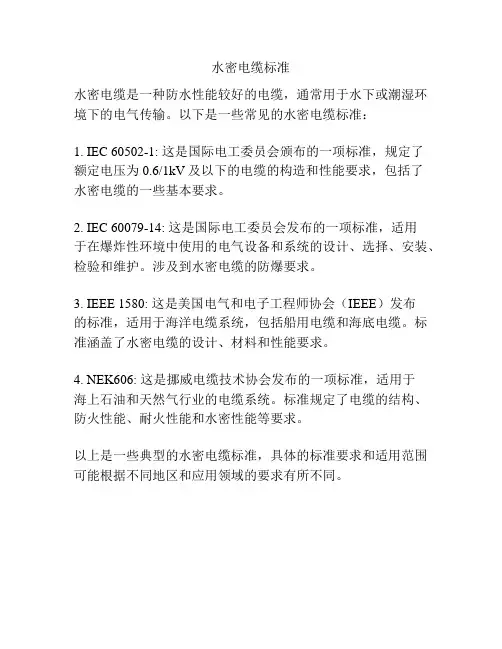 水密电缆标准

水密电缆是一种防水性能较好的电缆，通常用于水下或潮湿环境下的电气传输。以下是一些常见的水密电缆标准：

1. IEC 60502-1: 这是国际电工委员会颁布的一项标准，规定了额定电压为 0.6/1kV 及以下的电缆的构造和性能要求，包括了水密电缆的一些基本要求。

2. IEC 60079-14: 这是国际电工委员会发布的一项标准，适用于在爆炸性环境中使用的电气设备和系统的设计、选择、安装、检验和维护。涉及到水密电缆的防爆要求。

3. IEEE 1580: 这是美国电气和电子工程师协会（IEEE）发布的标准，适用于海洋电缆系统，包括船用电缆和海底电缆。标准涵盖了水密电缆的设计、材料和性能要求。

4. NEK606: 这是挪威电缆技术协会发布的一项标准，适用于海上石油和天然气行业的电缆系统。标准规定了电缆的结构、防火性能、耐火性能和水密性能等要求。

以上是一些典型的水密电缆标准，具体的标准要求和适用范围可能根据不同地区和应用领域的要求有所不同。